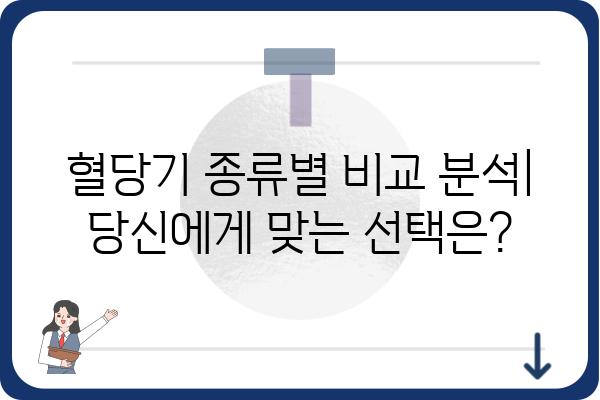 혈당기 종류별 비교 분석| 당신에게 맞는 선택은?